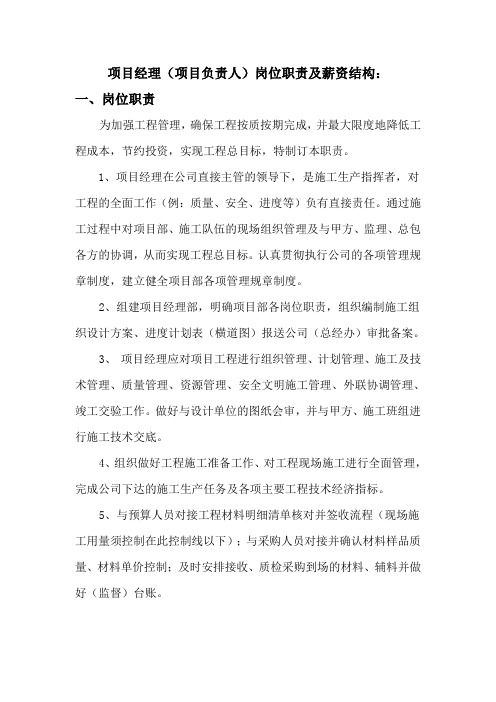 项目经理（项目负责人）岗位职责及薪资结构：

一、岗位职责

为加强工程管理，确保工程按质按期完成，并最大限度地降低工程成本，节约投资，实现工程总目标，特制订本职责。

1、项目经理在公司直接主管的领导下，是施工生产指挥者，对工程的全面工作（例：质量、安全、进度等）负有直接责任。通过施工过程中对项目部、施工队伍的现场组织管理及与甲方、监理、总包各方的协调，从而实现工程总目标。认真贯彻执行公司的各项管理规章制度，建立健全项目部各项管理规章制度。

2、组建项目经理部，明确项目部各岗位职责，组织编制施工组织设计方案、进度计划表（横道图）报送公司（总经办）审批备案。

3、 项目经理应对项目工程进行组织管理、计划管理、施工及技术管理、质量管理、资源管理、安全文明施工管理、外联协调管理、竣工交验工作。做好与设计单位的图纸会审，并与甲方、施工班组进行施工技术交底。

4、组织做好工程施工准备工作、对工程现场施工进行全面管理，完成公司下达的施工生产任务及各项主要工程技术经济指标。

5、与预算人员对接工程材料明细清单核对并签收流程（现场施工用量须控制在此控制线以下）；与采购人员对接并确认材料样品质量、材料单价控制；及时安排接收、质检采购到场的材料、辅料并做好（监督）台账。